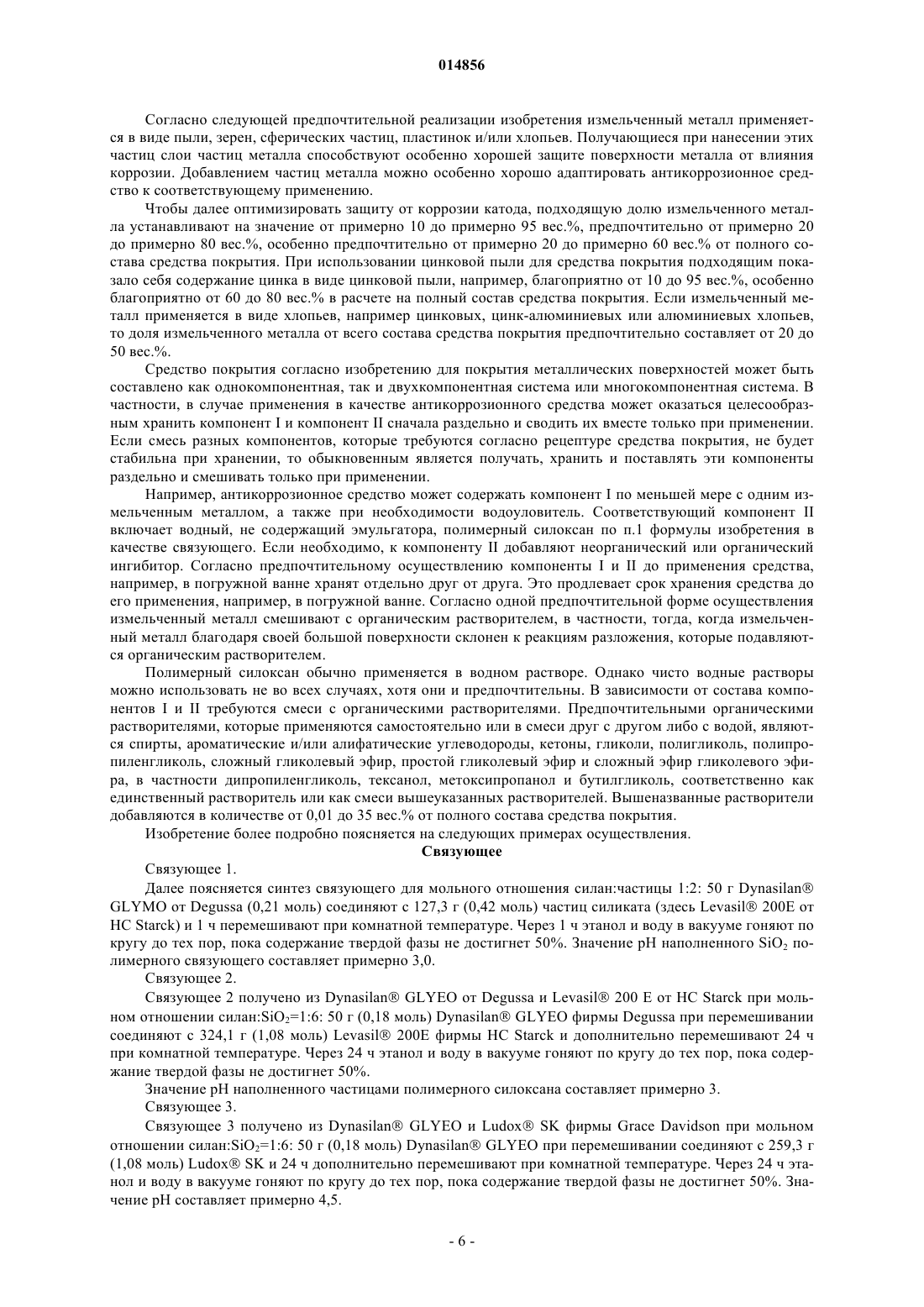 014856

Согласно следующей предпочтительной реализации изобретения измельченный металл применяется в виде пыли, зерен, сферических частиц, пластинок и/или хлопьев. Получающиеся при нанесении этих частиц слои частиц металла способствуют особенно хорошей защите поверхности металла от влияния коррозии. Добавлением частиц металла можно особенно хорошо адаптировать антикоррозионное средство к соответствующему применению.

Чтобы далее оптимизировать защиту от коррозии катода, подходящую долю измельченного металла устанавливают на значение от примерно 10 до примерно 95 вес.%, предпочтительно от примерно 20 до примерно 80 вес.%, особенно предпочтительно от примерно 20 до примерно 60 вес.% от полного состава средства покрытия. При использовании цинковой пыли для средства покрытия подходящим показало себя содержание цинка в виде цинковой пыли, например, благоприятно от 10 до 95 вес.%, особенно благоприятно от 60 до 80 вес.% в расчете на полный состав средства покрытия. Если измельченный металл применяется в виде хлопьев, например цинковых, цинк-алюминиевых или алюминиевых хлопьев, то доля измельченного металла от всего состава средства покрытия предпочтительно составляет от 20 до 50 вес.%.

Средство покрытия согласно изобретению для покрытия металлических поверхностей может быть составлено как однокомпонентная, так и двухкомпонентная система или многокомпонентная система. В частности, в случае применения в качестве антикоррозионного средства может оказаться целесообразным хранить компонент I и компонент II сначала раздельно и сводить их вместе только при применении. Если смесь разных компонентов, которые требуются согласно рецептуре средства покрытия, не будет стабильна при хранении, то обыкновенным является получать, хранить и поставлять эти компоненты раздельно и смешивать только при применении.

Например, антикоррозионное средство может содержать компонент I по меньшей мере с одним измельченным металлом, а также при необходимости водоуловитель. Соответствующий компонент II включает водный, не содержащий эмульгатора, полимерный силоксан по п.1 формулы изобретения в качестве связующего. Если необходимо, к компоненту II добавляют неорганический или органический ингибитор. Согласно предпочтительному осуществлению компоненты I и II до применения средства, например, в погружной ванне хранят отдельно друг от друга. Это продлевает срок хранения средства до его применения, например, в погружной ванне. Согласно одной предпочтительной форме осуществления измельченный металл смешивают с органическим растворителем, в частности, тогда, когда измельченный металл благодаря своей большой поверхности склонен к реакциям разложения, которые подавляются органическим растворителем.

Полимерный силоксан обычно применяется в водном растворе. Однако чисто водные растворы можно использовать не во всех случаях, хотя они и предпочтительны. В зависимости от состава компонентов I и II требуются смеси с органическими растворителями. Предпочтительными органическими растворителями, которые применяются самостоятельно или в смеси друг с другом либо с водой, являются спирты, ароматические и/или алифатические углеводороды, кетоны, гликоли, полигликоль, полипропиленгликоль, сложный гликолевый эфир, простой гликолевый эфир и сложный эфир гликолевого эфира, в частности дипропиленгликоль, тексанол, метоксипропанол и бутилгликоль, соответственно как единственный растворитель или как смеси вышеуказанных растворителей. Вышеназванные растворители добавляются в количестве от 0,01 до 35 вес.% от полного состава средства покрытия.

Изобретение более подробно поясняется на следующих примерах осуществления.

Связующее

Связующее 1.

Далее поясняется синтез связующего для мольного отношения силан:частицы 1:2: 50 г Dynasilan® GLYMO от Degussa (0,21 моль) соединяют с 127,3 г (0,42 моль) частиц силиката (здесь Levasil® 200E от HC Starck) и 1 ч перемешивают при комнатной температуре. Через 1 ч этанол и воду в вакууме гоняют по кругу до тех пор, пока содержание твердой фазы не достигнет 50%. Значение pH наполненного $SiO_2$ полимерного связующего составляет примерно 3,0.

Связующее 2.

Связующее 2 получено из Dynasilan® GLYEO от Degussa и Levasil® 200 E от HC Starck при мольном отношении силан:$SiO_2$=1:6: 50 г (0,18 моль) Dynasilan® GLYEO фирмы Degussa при перемешивании соединяют с 324,1 г (1,08 моль) Levasil® 200E фирмы HC Starck и дополнительно перемешивают 24 ч при комнатной температуре. Через 24 ч этанол и воду в вакууме гоняют по кругу до тех пор, пока содержание твердой фазы не достигнет 50%.

Значение pH наполненного частицами полимерного силоксана составляет примерно 3.

Связующее 3.

Связующее 3 получено из Dynasilan® GLYEO и Ludox® SK фирмы Grace Davidson при мольном отношении силан:$SiO_2$=1:6: 50 г (0,18 моль) Dynasilan® GLYEO при перемешивании соединяют с 259,3 г (1,08 моль) Ludox® SK и 24 ч дополнительно перемешивают при комнатной температуре. Через 24 ч этанол и воду в вакууме гоняют по кругу до тех пор, пока содержание твердой фазы не достигнет 50%. Значение pH составляет примерно 4,5.

- 6 -